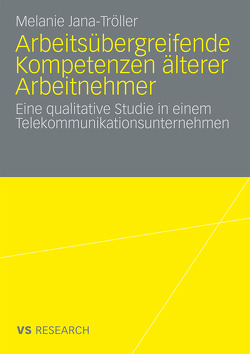 Melanie Jana-Tröller

Arbeitsübergreifende Kompetenzen älterer Arbeitnehmer

Eine qualitative Studie in einem Telekommunikationsunternehmen

VS RESEARCH